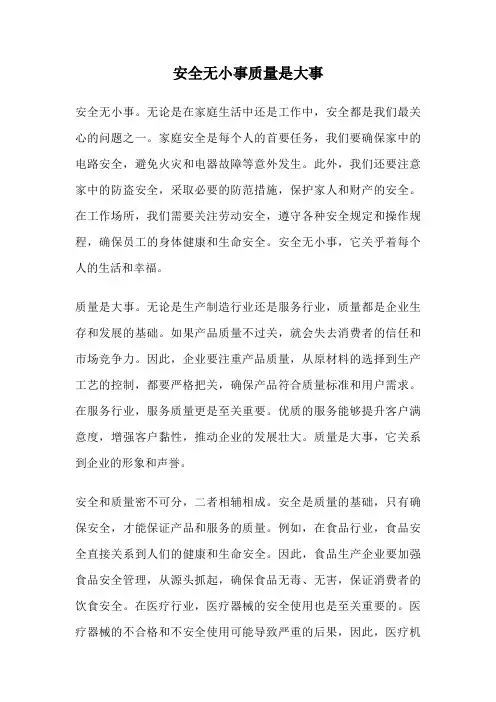 安全无小事质量是大事

安全无小事。无论是在家庭生活中还是工作中，安全都是我们最关心的问题之一。家庭安全是每个人的首要任务，我们要确保家中的电路安全，避免火灾和电器故障等意外发生。此外，我们还要注意家中的防盗安全，采取必要的防范措施，保护家人和财产的安全。在工作场所，我们需要关注劳动安全，遵守各种安全规定和操作规程，确保员工的身体健康和生命安全。安全无小事，它关乎着每个人的生活和幸福。

质量是大事。无论是生产制造行业还是服务行业，质量都是企业生存和发展的基础。如果产品质量不过关，就会失去消费者的信任和市场竞争力。因此，企业要注重产品质量，从原材料的选择到生产工艺的控制，都要严格把关，确保产品符合质量标准和用户需求。在服务行业，服务质量更是至关重要。优质的服务能够提升客户满意度，增强客户黏性，推动企业的发展壮大。质量是大事，它关系到企业的形象和声誉。

安全和质量密不可分，二者相辅相成。安全是质量的基础，只有确保安全，才能保证产品和服务的质量。例如，在食品行业，食品安全直接关系到人们的健康和生命安全。因此，食品生产企业要加强食品安全管理，从源头抓起，确保食品无毒、无害，保证消费者的饮食安全。在医疗行业，医疗器械的安全使用也是至关重要的。医疗器械的不合格和不安全使用可能导致严重的后果，因此，医疗机